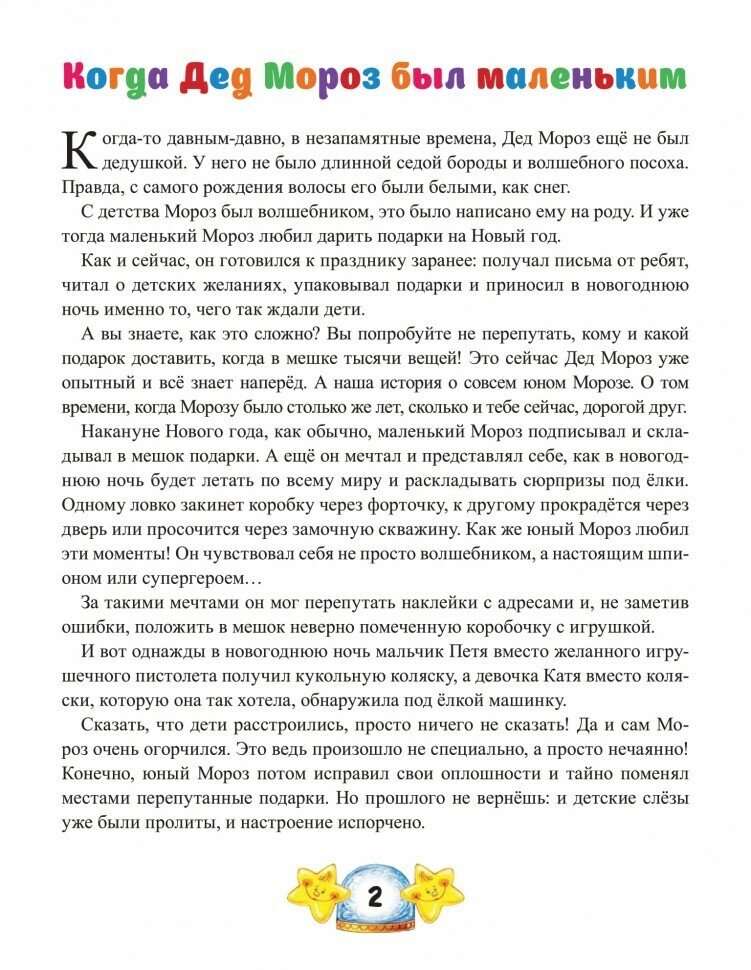 Когда Дед Мороз был маленьким

Когда-то давным-давно, в незапамятные времена, Дед Мороз ещё не был дедушкой. У него не было длинной седой бороды и волшебного посоха. Правда, с самого рождения волосы его были белыми, как снег.

С детства Мороз был волшебником, это было написано ему на роду. И уже тогда маленький Мороз любил дарить подарки на Новый год.

Как и сейчас, он готовился к празднику заранее: получал письма от ребят, читал о детских желаниях, упаковывал подарки и приносил в новогоднюю ночь именно то, чего так ждали дети.

А вы знаете, как это сложно? Вы попробуйте не перепутать, кому и какой подарок доставить, когда в мешке тысячи вещей! Это сейчас Дед Мороз уже опытный и всё знает наперёд. А наша история о совсем юном Морозе. О том времени, когда Морозу было столько же лет, сколько и тебе сейчас, дорогой друг.

Накануне Нового года, как обычно, маленький Мороз подписывал и складывал в мешок подарки. А ещё он мечтал и представлял себе, как в новогоднюю ночь будет летать по всему миру и раскладывать сюрпризы под ёлки. Одному ловко закинет коробку через форточку, к другому прокрадётся через дверь или просочится через замочную скважину. Как же юный Мороз любил эти моменты! Он чувствовал себя не просто волшебником, а настоящим шпионом или супергероем…

За такими мечтами он мог перепутать наклейки с адресами и, не заметив ошибки, положить в мешок неверно помеченную коробочку с игрушкой.

И вот однажды в новогоднюю ночь мальчик Петя вместо желанного игрушечного пистолета получил кукольную коляску, а девочка Катя вместо коляски, которую она так хотела, обнаружила под ёлкой машинку.

Сказать, что дети расстроились, просто ничего не сказать! Да и сам Мороз очень огорчился. Это ведь произошло не специально, а просто нечаянно! Конечно, юный Мороз потом исправил свои оплошности и тайно поменял местами перепутанные подарки. Но прошлого не вернёшь: и детские слёзы уже были пролиты, и настроение испорчено.

2